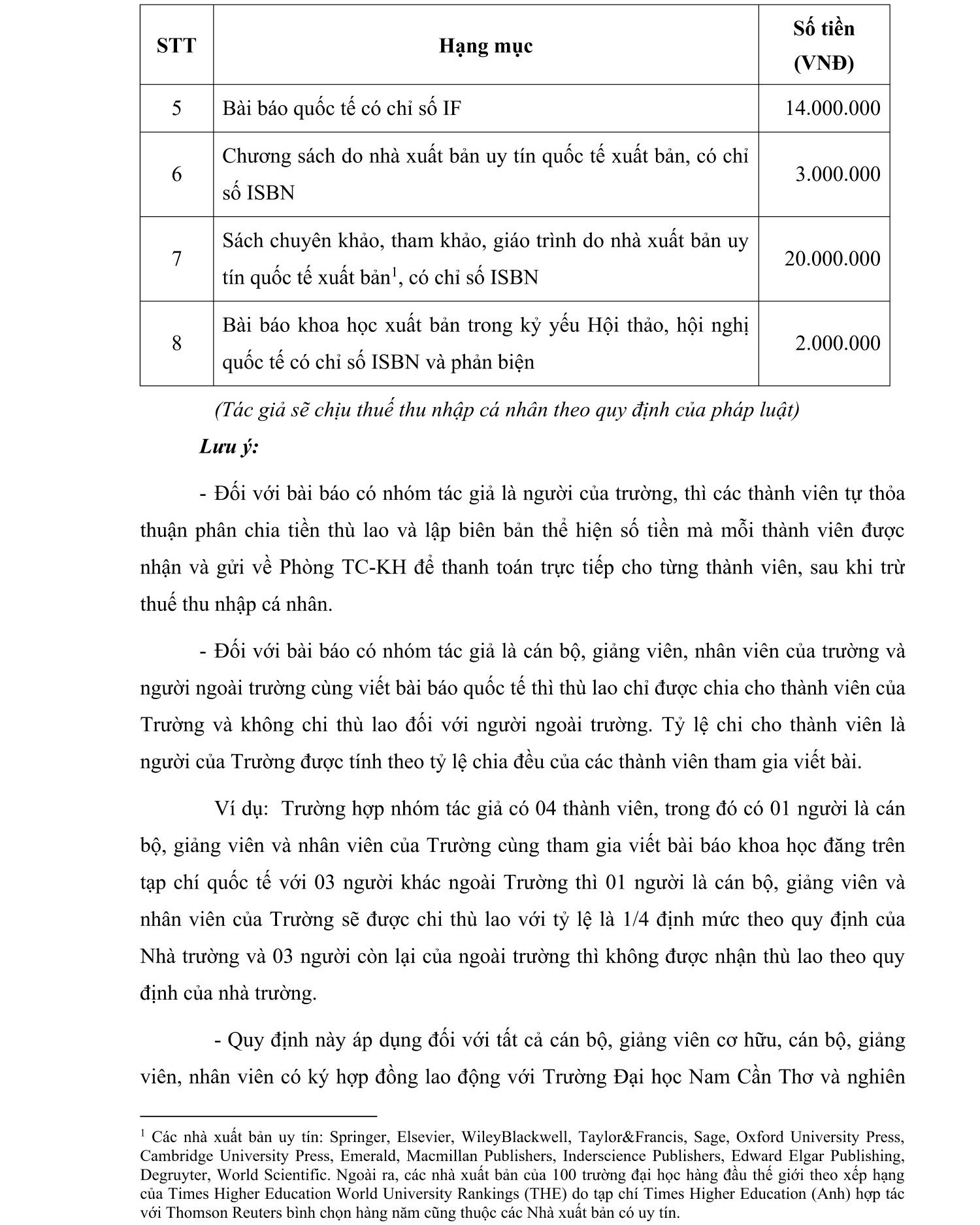 | STT | Hạng mục | Số tiền (VNĐ) |
|---|---|---|
| 5 | Bài báo quốc tế có chỉ số IF | 14.000.000 |
| 6 | Chương sách do nhà xuất bản uy tín quốc tế xuất bản, có chỉ số ISBN | 3.000.000 |
| 7 | Sách chuyên khảo, tham khảo, giáo trình do nhà xuất bản uy tín quốc tế xuất bản$^1$, có chỉ số ISBN | 20.000.000 |
| 8 | Bài báo khoa học xuất bản trong kỷ yếu Hội thảo, hội nghị quốc tế có chỉ số ISBN và phản biện | 2.000.000 |

(Tác giả sẽ chịu thuế thu nhập cá nhân theo quy định của pháp luật)

Lưu ý:

- Đối với bài báo có nhóm tác giả là người của trường, thì các thành viên tự thỏa thuận phân chia tiền thù lao và lập biên bản thể hiện số tiền mà mỗi thành viên được nhận và gửi về Phòng TC-KH để thanh toán trực tiếp cho từng thành viên, sau khi trừ thuế thu nhập cá nhân.

- Đối với bài báo có nhóm tác giả là cán bộ, giảng viên, nhân viên của trường và người ngoài trường cùng viết bài báo quốc tế thì thù lao chỉ được chia cho thành viên của Trường và không chi thù lao đối với người ngoài trường. Tỷ lệ chi cho thành viên là người của Trường được tính theo tỷ lệ chia đều của các thành viên tham gia viết bài.

Ví dụ: Trường hợp nhóm tác giả có 04 thành viên, trong đó có 01 người là cán bộ, giảng viên và nhân viên của Trường cùng tham gia viết bài báo khoa học đăng trên tạp chí quốc tế với 03 người khác ngoài Trường thì 01 người là cán bộ, giảng viên và nhân viên của Trường sẽ được chi thù lao với tỷ lệ là 1/4 định mức theo quy định của Nhà trường và 03 người còn lại của ngoài trường thì không được nhận thù lao theo quy định của nhà trường.

- Quy định này áp dụng đối với tất cả cán bộ, giảng viên cơ hữu, cán bộ, giảng viên, nhân viên có ký hợp đồng lao động với Trường Đại học Nam Cần Thơ và nghiên

$^1$ Các nhà xuất bản uy tín: Springer, Elsevier, WileyBlackwell, Taylor&Francis, Sage, Oxford University Press, Cambridge University Press, Emerald, Macmillan Publishers, Inderscience Publishers, Edward Elgar Publishing, Degruyter, World Scientific. Ngoài ra, các nhà xuất bản của 100 trường đại học hàng đầu thế giới theo xếp hạng của Times Higher Education World University Rankings (THE) do tạp chí Times Higher Education (Anh) hợp tác với Thomson Reuters bình chọn hàng năm cũng thuộc các Nhà xuất bản có uy tín.